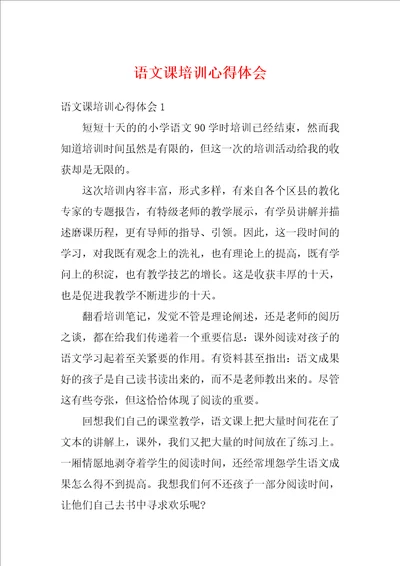 语文课培训心得体会

语文课培训心得体会 1

短短十天的的小学语文 90 学时培训已经结束，然而我知道培训时间虽然是有限的，但这一次的培训活动给我的收获却是无限的。

这次培训内容丰富，形式多样，有来自各个区县的教化专家的专题报告，有特级老师的教学展示，有学员讲解并描述磨课历程，更有导师的指导、引领。因此，这一段时间的学习，对我既有观念上的洗礼，也有理论上的提高，既有学问上的积淀，也有教学技艺的增长。这是收获丰厚的十天，也是促进我教学不断进步的十天。

翻看培训笔记，发觉不管是理论阐述，还是老师的阅历之谈，都在给我们传递着一个重要信息：课外阅读对孩子的语文学习起着至关紧要的作用。有资料甚至指出：语文成果好的孩子是自己读书读出来的，而不是老师教出来的。尽管这有些夸张，但这恰恰体现了阅读的重要。

回想我们自己的课堂教学，语文课上把大量时间花在了文本的讲解上，课外，我们又把大量的时间放在了练习上。一厢情愿地剥夺着学生的阅读时间，还经常埋怨学生语文成果怎么得不到提高。我想我们何不还孩子一部分阅读时间，让他们自己去书中寻求欢乐呢？